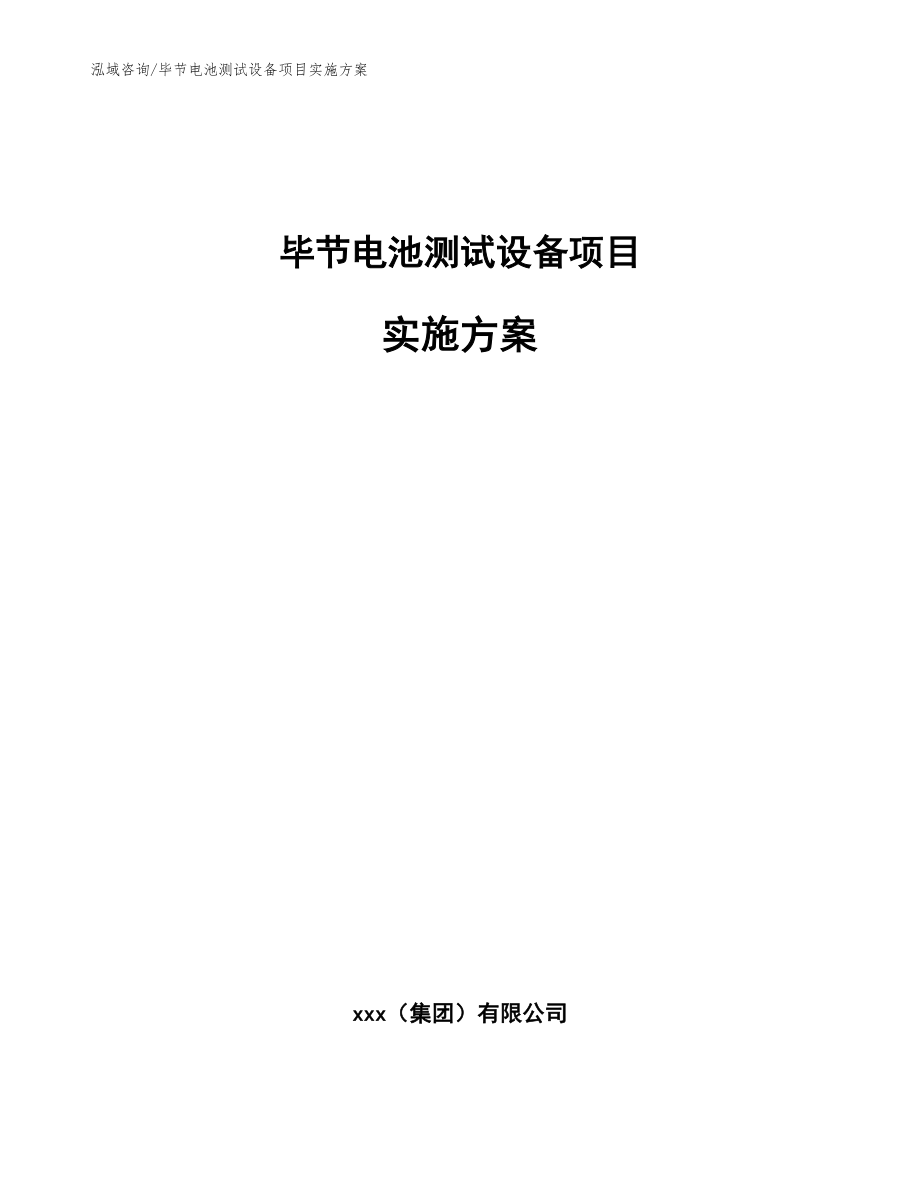 泓域咨询/毕节电池测试设备项目实施方案

毕节电池测试设备项目

实施方案

xxx（集团）有限公司